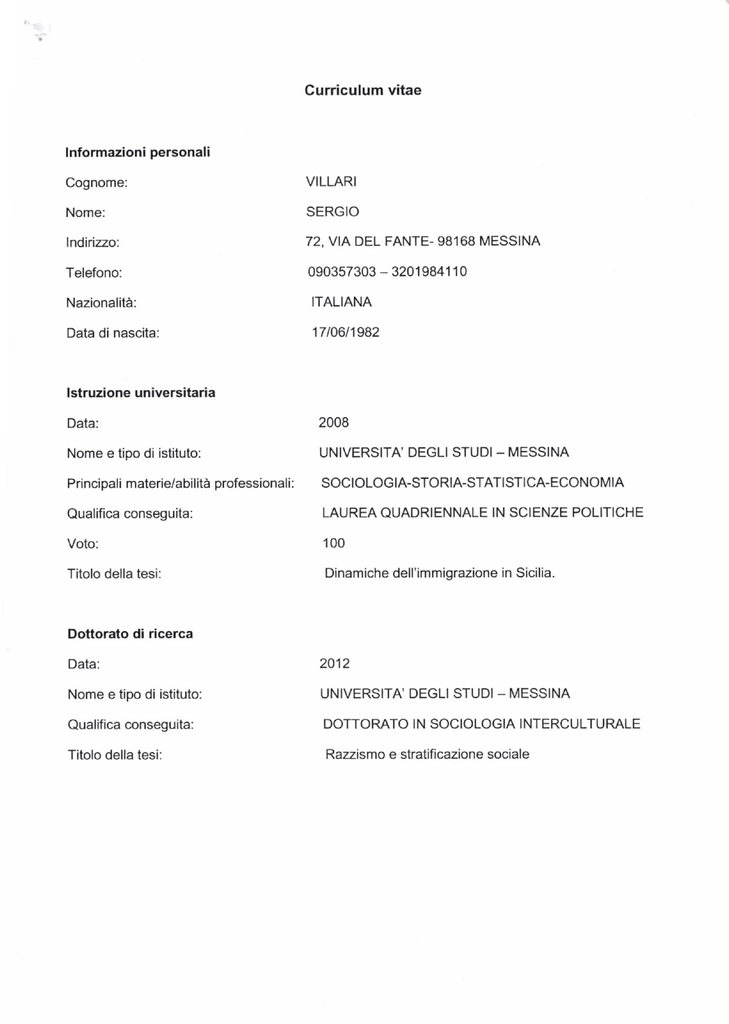 Curriculum vitae

Informazioni personali

Cognome: VILLARI

Nome: SERGIO

Indirizzo: 72, VIA DEL FANTE- 98168 MESSINA

Telefono: 090357303 – 3201984110

Nazionalità: ITALIANA

Data di nascita: 17/06/1982

Istruzione universitaria

Data: 2008

Nome e tipo di istituto: UNIVERSITA' DEGLI STUDI – MESSINA

Principali materie/abilità professionali: SOCIOLOGIA-STORIA-STATISTICA-ECONOMIA

Qualifica conseguita: LAUREA QUADRIENNALE IN SCIENZE POLITICHE

Voto: 100

Titolo della tesi: Dinamiche dell'immigrazione in Sicilia.

Dottorato di ricerca

Data: 2012

Nome e tipo di istituto: UNIVERSITA' DEGLI STUDI – MESSINA

Qualifica conseguita: DOTTORATO IN SOCIOLOGIA INTERCULTURALE

Titolo della tesi: Razzismo e stratificazione sociale